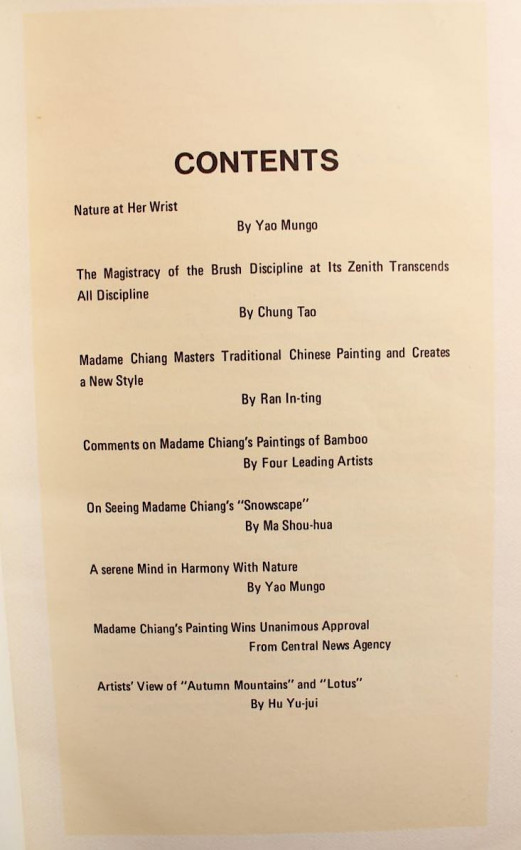 CONTENTS

Nature at Her Wrist
By Yao Mungo

The Magistracy of the Brush Discipline at Its Zenith Transcends All Discipline
By Chung Tao

Madame Chiang Masters Traditional Chinese Painting and Creates a New Style
By Ran In-ting

Comments on Madame Chiang's Paintings of Bamboo
By Four Leading Artists

On Seeing Madame Chiang's "Snowscape"
By Ma Shou-hua

A serene Mind in Harmony With Nature
By Yao Mungo

Madame Chiang's Painting Wins Unanimous Approval
From Central News Agency

Artists' View of "Autumn Mountains" and "Lotus"
By Hu Yu-jui